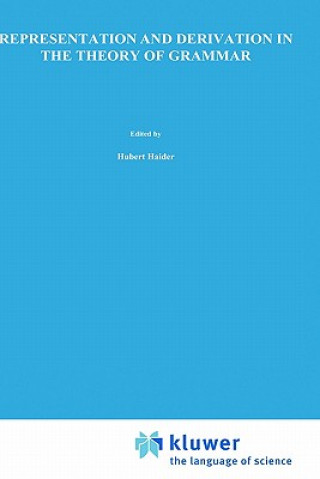 REPRESENTATION AND DERIVATION IN THE THEORY OF GRAMMAR

Edited by

Hubert Haider

kluwer
the language of science